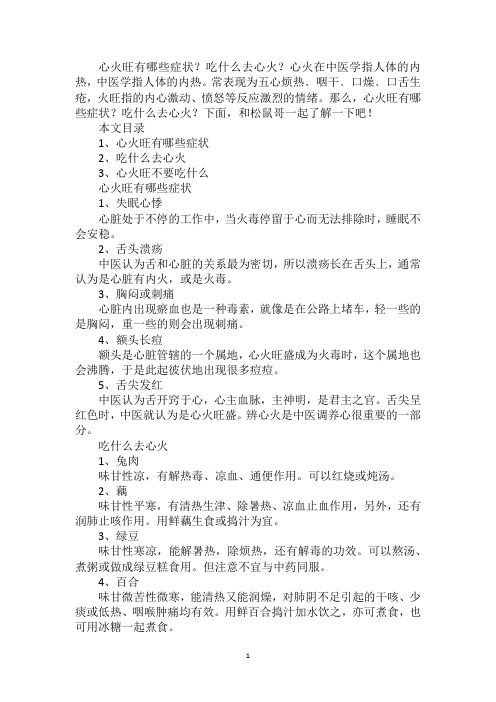 心火旺有哪些症状？吃什么去心火？心火在中医学指人体的内热，中医学指人体的内热。常表现为五心烦热、咽干、口燥、口舌生疮，火旺指的内心激动、愤怒等反应激烈的情绪。那么，心火旺有哪些症状？吃什么去心火？下面，和松鼠哥一起了解一下吧！

本文目录

1、心火旺有哪些症状

2、吃什么去心火

3、心火旺不要吃什么

心火旺有哪些症状

1、失眠心悸

心脏处于不停的工作中，当火毒停留于心而无法排除时，睡眠不会安稳。

2、舌头溃疡

中医认为舌和心脏的关系最为密切，所以溃疡长在舌头上，通常认为是心脏有内火，或是火毒。

3、胸闷或刺痛

心脏内出现瘀血也是一种毒素，就像是在公路上堵车，轻一些的是胸闷，重一些的则会出现刺痛。

4、额头长痘

额头是心脏管辖的一个属地，心火旺盛成为火毒时，这个属地也会沸腾，于是此起彼伏地出现很多痘痘。

5、舌尖发红

中医认为舌开窍于心，心主血脉，主神明，是君主之官。舌尖呈红色时，中医就认为是心火旺盛。辨心火是中医调养心很重要的一部分。

吃什么去心火

1、兔肉

味甘性凉，有解热毒、凉血、通便作用。可以红烧或炖汤。

2、藕

味甘性平寒，有清热生津、除暑热、凉血止血作用，另外，还有润肺止咳作用。用鲜藕生食或捣汁为宜。

3、绿豆

味甘性寒凉，能解暑热，除烦热，还有解毒的功效。可以熬汤、煮粥或做成绿豆糕食用。但注意不宜与中药同服。

4、百合

味甘微苦性微寒，能清热又能润燥，对肺阴不足引起的干咳、少痰或低热、咽喉肿痛均有效。用鲜百合捣汁加水饮之，亦可煮食，也可用冰糖一起煮食。

1